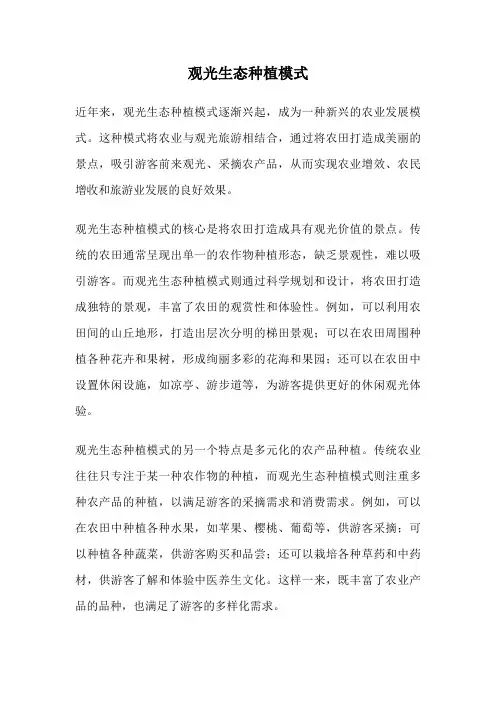 观光生态种植模式

近年来，观光生态种植模式逐渐兴起，成为一种新兴的农业发展模式。这种模式将农业与观光旅游相结合，通过将农田打造成美丽的景点，吸引游客前来观光、采摘农产品，从而实现农业增效、农民增收和旅游业发展的良好效果。

观光生态种植模式的核心是将农田打造成具有观光价值的景点。传统的农田通常呈现出单一的农作物种植形态，缺乏景观性，难以吸引游客。而观光生态种植模式则通过科学规划和设计，将农田打造成独特的景观，丰富了农田的观赏性和体验性。例如，可以利用农田间的山丘地形，打造出层次分明的梯田景观；可以在农田周围种植各种花卉和果树，形成绚丽多彩的花海和果园；还可以在农田中设置休闲设施，如凉亭、游步道等，为游客提供更好的休闲观光体验。

观光生态种植模式的另一个特点是多元化的农产品种植。传统农业往往只专注于某一种农作物的种植，而观光生态种植模式则注重多种农产品的种植，以满足游客的采摘需求和消费需求。例如，可以在农田中种植各种水果，如苹果、樱桃、葡萄等，供游客采摘；可以种植各种蔬菜，供游客购买和品尝；还可以栽培各种草药和中药材，供游客了解和体验中医养生文化。这样一来，既丰富了农业产品的品种，也满足了游客的多样化需求。